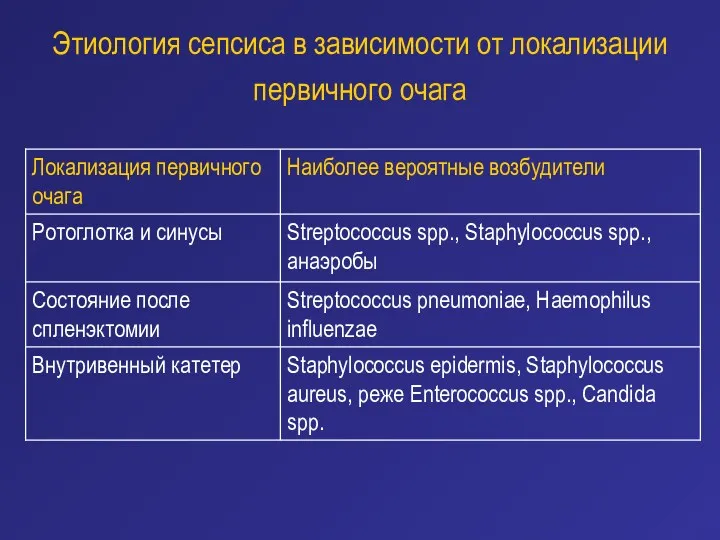 Этиология сепсиса в зависимости от локализации первичного очага

| Локализация первичного очага | Наиболее вероятные возбудители |
|---|---|
| Ротоглотка и синусы | Streptococcus spp., Staphylococcus spp., анаэробы |
| Состояние после спленэктомии | Streptococcus pneumoniae, Haemophilus influenzae |
| Внутривенный катетер | Staphylococcus epidermis, Staphylococcus aureus, реже Enterococcus spp., Candida spp. |